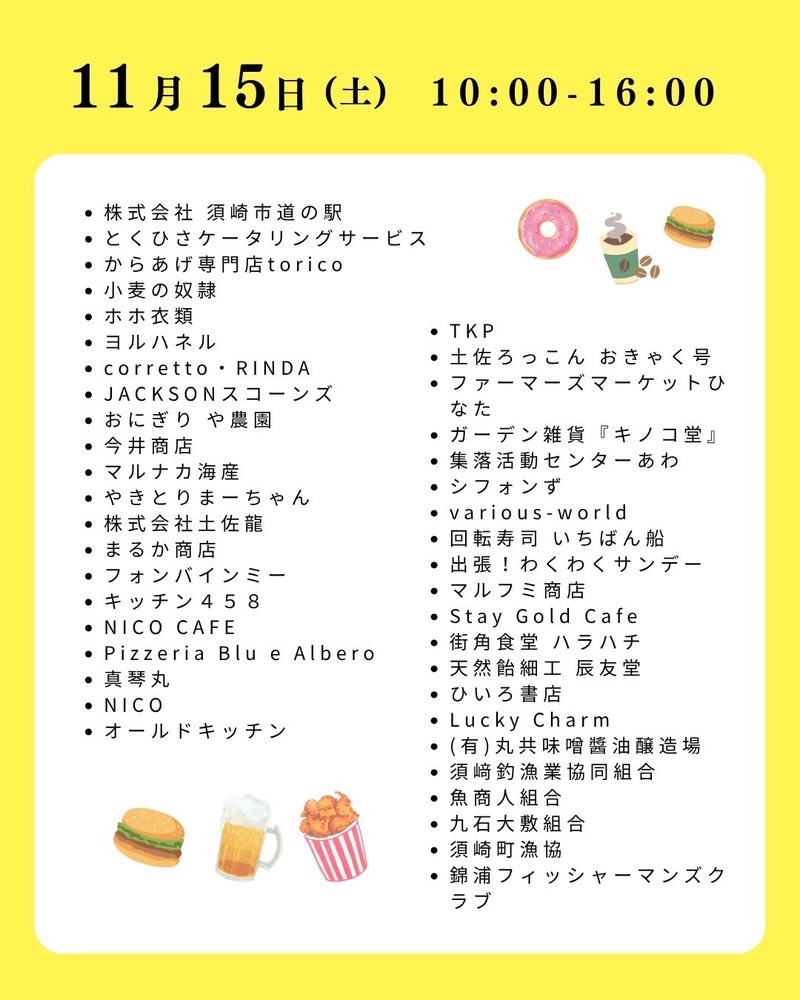 11月15日(土) 10:00-16:00

- 株式会社 須崎市道の駅
- とくひさケータリングサービス
- からあげ専門店torico
- 小麦の奴隷
- ホホ衣類
- ヨルハネル
- corretto・RINDA
- JACKSONスコーンズ
- おにぎり や農園
- 今井商店
- マルナカ海産
- やきとりまーちゃん
- 株式会社土佐龍
- まるか商店
- フォンバインミー
- キッチン458
- NICO CAFE
- Pizzeria Blu e Albero
- 真琴丸
- NICO
- オールドキッチン

- TKP
- 土佐ろっこん おきゃく号
- ファーマーズマーケットひなた
- ガーデン雑貨『キノコ堂』
- 集落活動センターあわ
- シフォンず
- various-world
- 回転寿司 いちばん船
- 出張！わくわくサンデー
- マルフミ商店
- Stay Gold Cafe
- 街角食堂 ハラハチ
- 天然飴細工 辰友堂
- ひいろ書店
- Lucky Charm
- (有)丸共味噌醤油醸造場
- 須崎釣漁業協同組合
- 魚商人組合
- 九石大敷組合
- 須崎町漁協
- 錦浦フィッシャーマンズクラブ